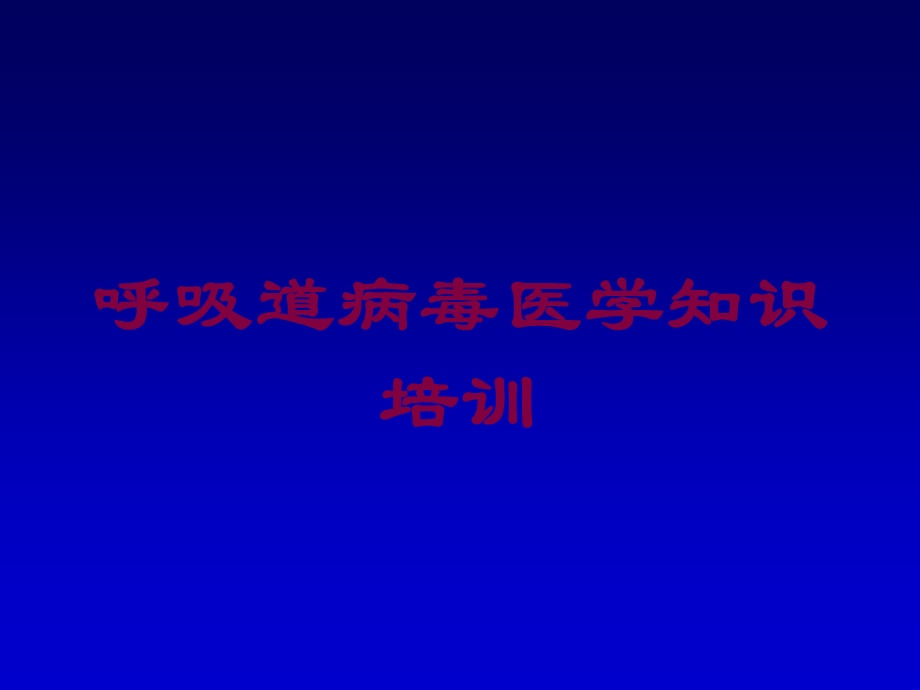 呼吸道病毒医学知识培训